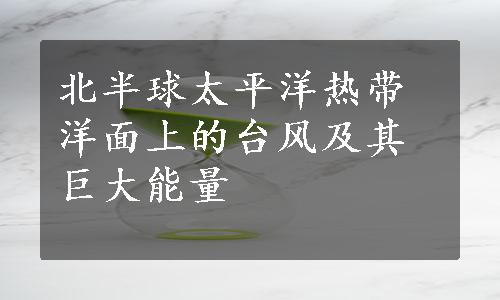 北半球太平洋热带洋面上的台风及其巨大能量